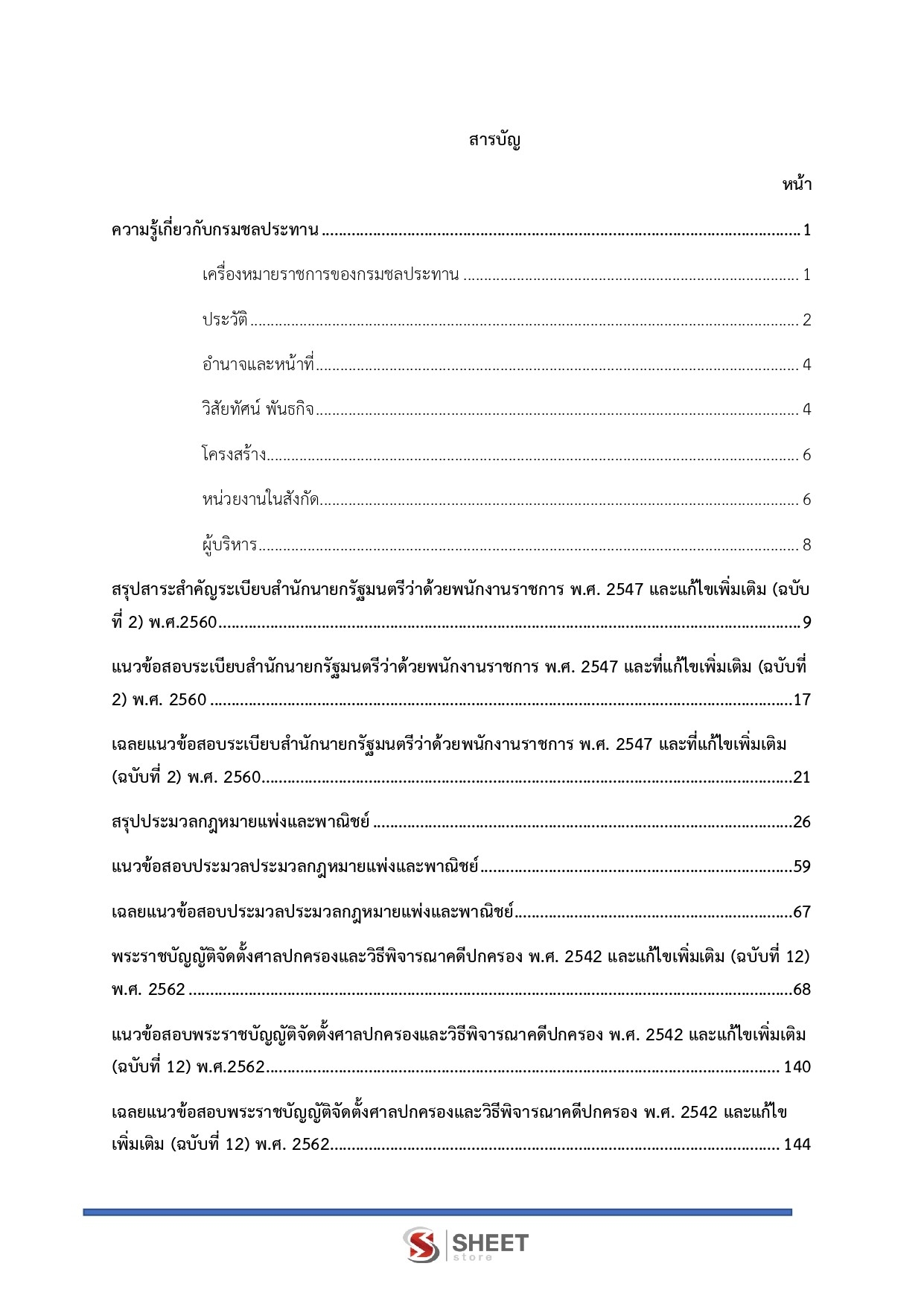 สารบัญ

หน้า

ความรู้เกี่ยวกับกรมชลประทาน 1

เครื่องหมายราชการของกรมชลประทาน 1

ประวัติ 2

อำนาจและหน้าที่ 4

วิสัยทัศน์ พันธกิจ 4

โครงสร้าง 6

หน่วยงานในสังกัด 6

ผู้บริหาร 8

สรุปสาระสำคัญระเบียบสำนักนายกรัฐมนตรีว่าด้วยพนักงานราชการ พ.ศ. 2547 และแก้ไขเพิ่มเติม (ฉบับที่ 2) พ.ศ.2560 9

แนวข้อสอบระเบียบสำนักนายกรัฐมนตรีว่าด้วยพนักงานราชการ พ.ศ. 2547 และที่แก้ไขเพิ่มเติม (ฉบับที่ 2) พ.ศ. 2560 17

เฉลยแนวข้อสอบระเบียบสำนักนายกรัฐมนตรีว่าด้วยพนักงานราชการ พ.ศ. 2547 และที่แก้ไขเพิ่มเติม (ฉบับที่ 2) พ.ศ. 2560 21

สรุปประมวลกฎหมายแพ่งและพาณิชย์ 26

แนวข้อสอบประมวลประมวลกฎหมายแพ่งและพาณิชย์ 59

เฉลยแนวข้อสอบประมวลประมวลกฎหมายแพ่งและพาณิชย์ 67

พระราชบัญญัติจัดตั้งศาลปกครองและวิธีพิจารณาคดีปกครอง พ.ศ. 2542 และแก้ไขเพิ่มเติม (ฉบับที่ 12) พ.ศ. 2562 68

แนวข้อสอบพระราชบัญญัติจัดตั้งศาลปกครองและวิธีพิจารณาคดีปกครอง พ.ศ. 2542 และแก้ไขเพิ่มเติม (ฉบับที่ 12) พ.ศ.2562 140

เฉลยแนวข้อสอบพระราชบัญญัติจัดตั้งศาลปกครองและวิธีพิจารณาคดีปกครอง พ.ศ. 2542 และแก้ไขเพิ่มเติม (ฉบับที่ 12) พ.ศ. 2562 144

SHEET store